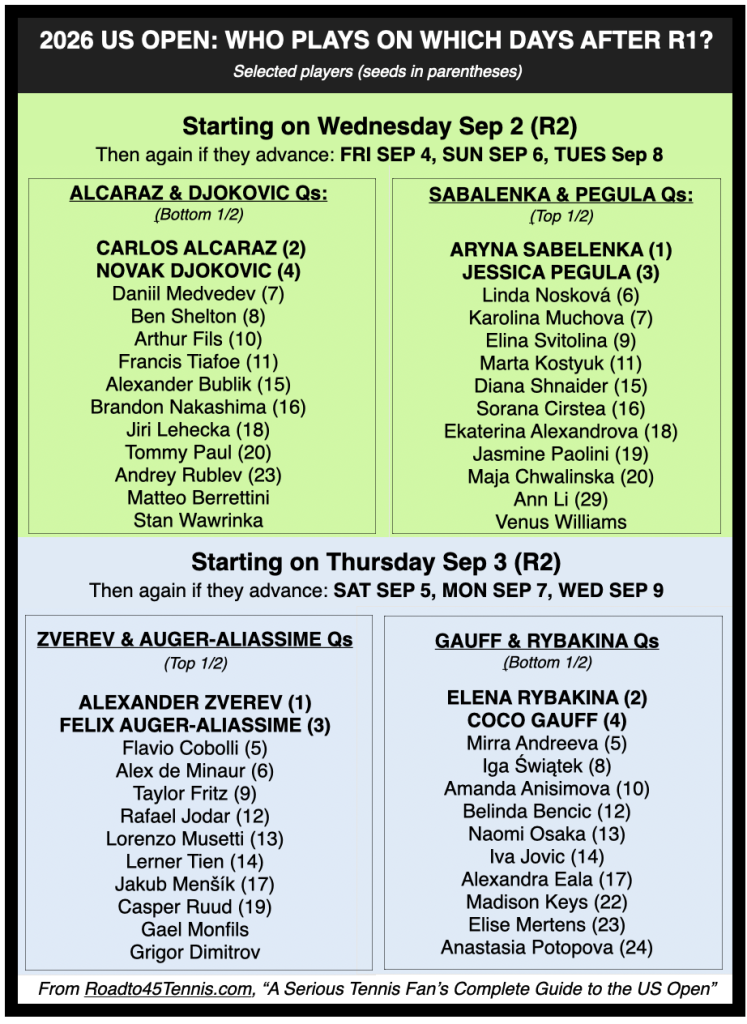 2026 US OPEN: WHO PLAYS ON WHICH DAYS AFTER R1?

Selected players (seeds in parentheses)

Starting on Wednesday Sep 2 (R2)

Then again if they advance: FRI SEP 4, SUN SEP 6, TUES Sep 8

ALCARAZ & DJOKOVIC Qs:

(Bottom 1/2)

CARLOS ALCARAZ (2)
NOVAK DJOKOVIC (4)
Daniil Medvedev (7)
Ben Shelton (8)
Arthur Fils (10)
Francis Tiafoe (11)
Alexander Bublik (15)
Brandon Nakashima (16)
Jiri Lehecka (18)
Tommy Paul (20)
Andrey Rublev (23)
Matteo Berrettini
Stan Wawrinka

SABALENKA & PEGULA Qs:

(Top 1/2)

ARYNA SABELENKA (1)
JESSICA PEGULA (3)
Linda Nosková (6)
Karolina Muchova (7)
Elina Svitolina (9)
Marta Kostyuk (11)
Diana Shnaider (15)
Sorana Cirstea (16)
Ekaterina Alexandrova (18)
Jasmine Paolini (19)
Maja Chwalinska (20)
Ann Li (29)
Venus Williams

Starting on Thursday Sep 3 (R2)

Then again if they advance: SAT SEP 5, MON SEP 7, WED SEP 9

ZVEREV & AUGER-ALIASSIME Qs

(Top 1/2)

ALEXANDER ZVEREV (1)
FELIX AUGER-ALIASSIME (3)
Flavio Cobolli (5)
Alex de Minaur (6)
Taylor Fritz (9)
Rafael Jodar (12)
Lorenzo Musetti (13)
Lerner Tien (14)
Jakub Menšík (17)
Casper Ruud (19)
Gael Monfils
Grigor Dimitrov

GAUFF & RYBAKINA Qs

(Bottom 1/2)

ELENA RYBAKINA (2)
COCO GAUFF (4)
Mirra Andreeva (5)
Iga Świątek (8)
Amanda Anisimova (10)
Belinda Bencic (12)
Naomi Osaka (13)
Iva Jovic (14)
Alexandra Eala (17)
Madison Keys (22)
Elise Mertens (23)
Anastasia Potopova (24)

From Roadto45Tennis.com, "A Serious Tennis Fan's Complete Guide to the US Open"